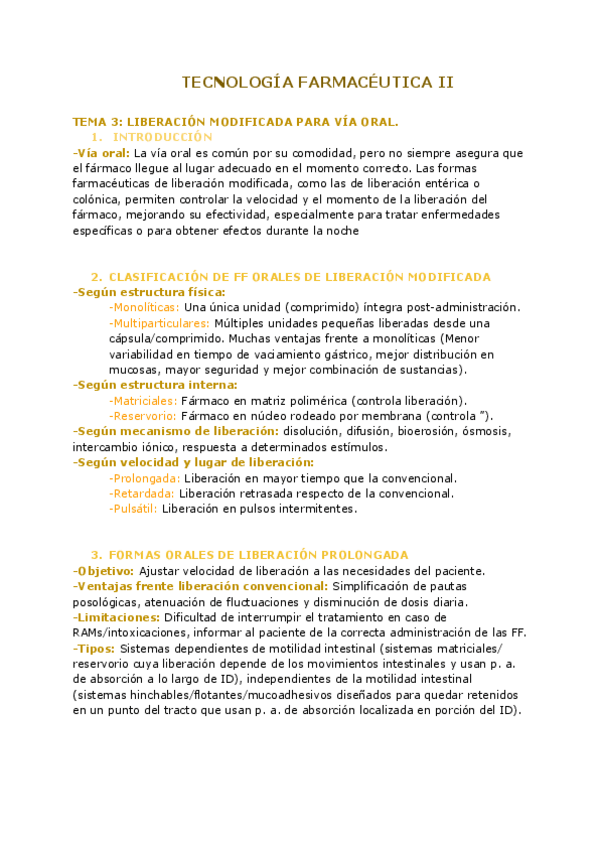 TECNOLOGÍA FARMACÉUTICA II

TEMA 3: LIBERACIÓN MODIFICADA PARA VÍA ORAL.

1. INTRODUCCIÓN

-Vía oral: La vía oral es común por su comodidad, pero no siempre asegura que el fármaco llegue al lugar adecuado en el momento correcto. Las formas farmacéuticas de liberación modificada, como las de liberación entérica o colónica, permiten controlar la velocidad y el momento de la liberación del fármaco, mejorando su efectividad, especialmente para tratar enfermedades específicas o para obtener efectos durante la noche

2. CLASIFICACIÓN DE FF ORALES DE LIBERACIÓN MODIFICADA

-Según estructura física:

-Monolíticas: Una única unidad (comprimido) íntegra post-administración.

-Multiparticulares: Múltiples unidades pequeñas liberadas desde una cápsula/comprimido. Muchas ventajas frente a monolíticas (Menor variabilidad en tiempo de vaciamiento gástrico, mejor distribución en mucosas, mayor seguridad y mejor combinación de sustancias).

-Según estructura interna:

-Matriciales: Fármaco en matriz polimérica (controla liberación).

-Reservorio: Fármaco en núcleo rodeado por membrana (controla ").

-Según mecanismo de liberación: disolución, difusión, bioerosión, ósmosis, intercambio iónico, respuesta a determinados estímulos.

-Según velocidad y lugar de liberación:

-Prolongada: Liberación en mayor tiempo que la convencional.

-Retardada: Liberación retrasada respecto de la convencional.

-Pulsátil: Liberación en pulsos intermitentes.

3. FORMAS ORALES DE LIBERACIÓN PROLONGADA

-Objetivo: Ajustar velocidad de liberación a las necesidades del paciente.

-Ventajas frente liberación convencional: Simplificación de pautas posológicas, atenuación de fluctuaciones y disminución de dosis diaria.

-Limitaciones: Dificultad de interrumpir el tratamiento en caso de RAMs/intoxicaciones, informar al paciente de la correcta administración de las FF.

-Tipos: Sistemas dependientes de motilidad intestinal (sistemas matriciales/ reservorio cuya liberación depende de los movimientos intestinales y usan p. a. de absorción a lo largo de ID), independientes de la motilidad intestinal (sistemas hinchables/flotantes/mucoadhesivos diseñados para quedar retenidos en un punto del tracto que usan p. a. de absorción localizada en porción del ID).